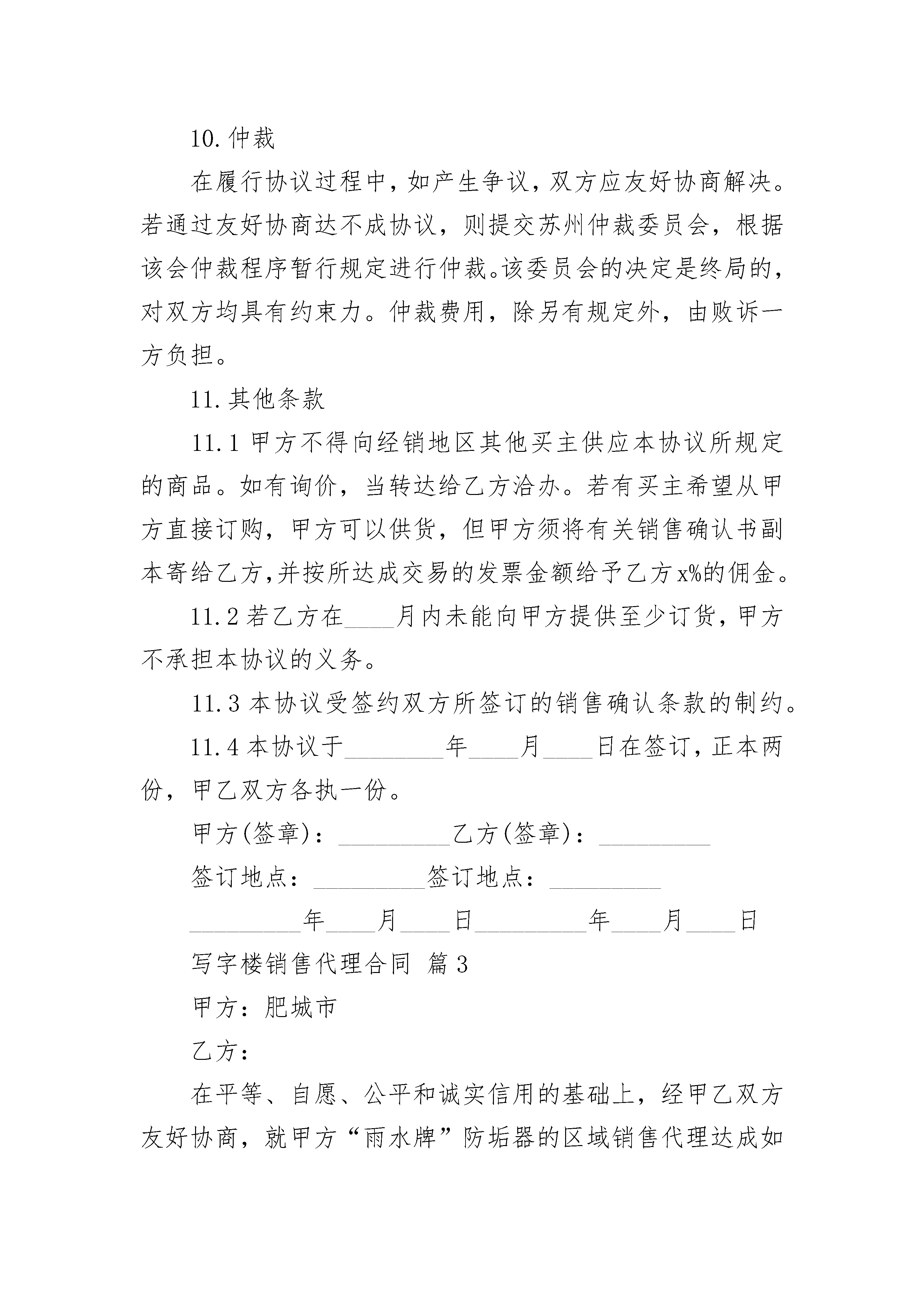 10.仲裁

在履行协议过程中，如产生争议，双方应友好协商解决。若通过友好协商达不成协议，则提交苏州仲裁委员会，根据该会仲裁程序暂行规定进行仲裁。该委员会的决定是终局的，对双方均具有约束力。仲裁费用，除另有规定外，由败诉一方负担。

11.其他条款

11.1 甲方不得向经销地区其他买主供应本协议所规定的商品。如有询价，当转达给乙方洽办。若有买主希望从甲方直接订购，甲方可以供货，但甲方须将有关销售确认书副本寄给乙方,并按所达成交易的发票金额给予乙方x%的佣金。

11.2 若乙方在____月内未能向甲方提供至少订货，甲方不承担本协议的义务。

11.3 本协议受签约双方所签订的销售确认条款的制约。

11.4 本协议于________年____月____日在签订，正本两份，甲乙双方各执一份。

甲方(签章)：_________乙方(签章)：_________

签订地点：_________签订地点：_________

_________年____月____日_________年____月____日

写字楼销售代理合同 篇3

甲方：肥城市

乙方：

在平等、自愿、公平和诚实信用的基础上，经甲乙双方友好协商，就甲方“雨水牌”防垢器的区域销售代理达成如